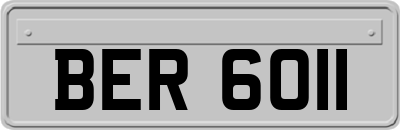 BER 6011